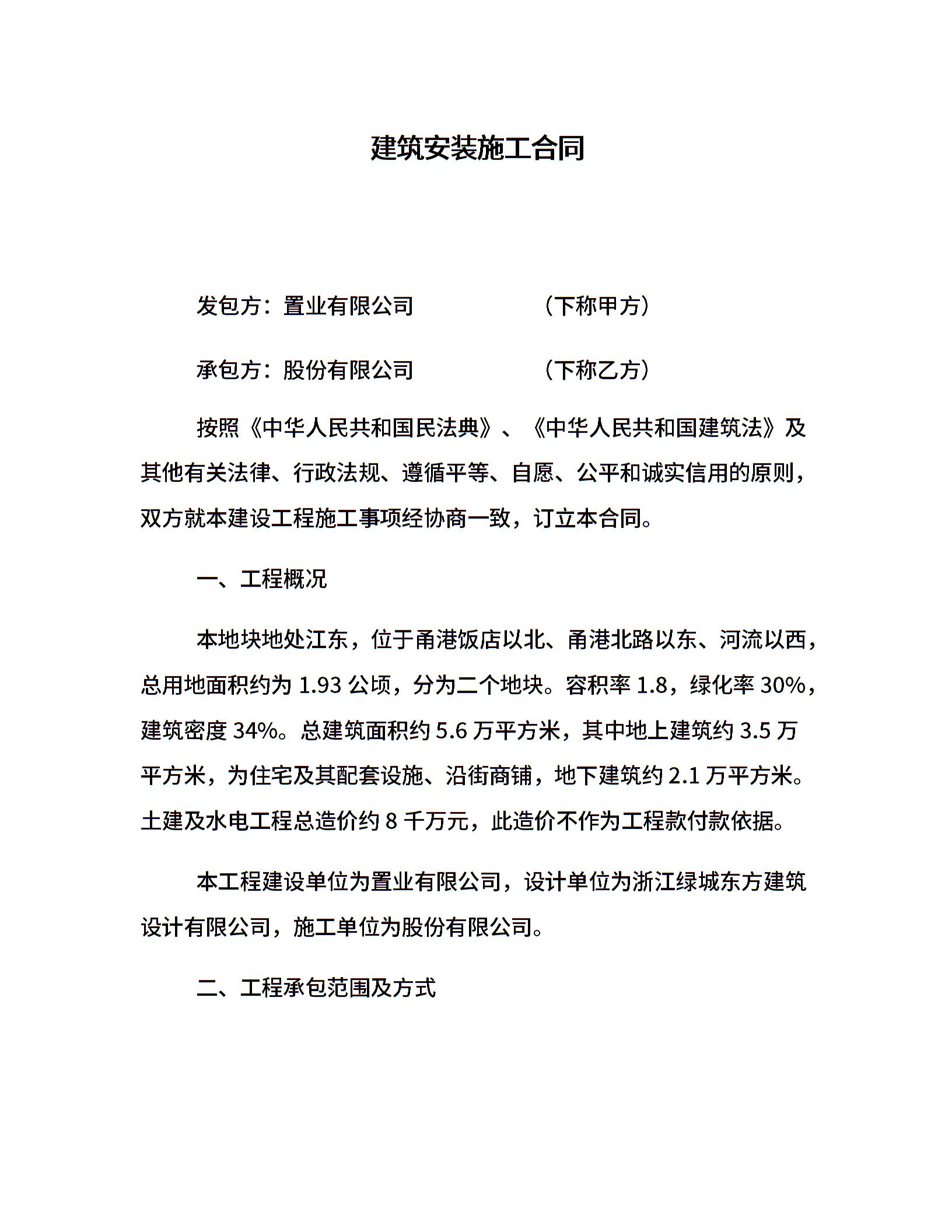 建筑安装施工合同

发包方：置业有限公司 （下称甲方）

承包方：股份有限公司 （下称乙方）

按照《中华人民共和国民法典》、《中华人民共和国建筑法》及其他有关法律、行政法规、遵循平等、自愿、公平和诚实信用的原则，双方就本建设工程施工事项经协商一致，订立本合同。

一、工程概况

本地块地处江东，位于甬港饭店以北、甬港北路以东、河流以西，总用地面积约为1.93公顷，分为二个地块。容积率1.8，绿化率30%，建筑密度34%。总建筑面积约5.6万平方米，其中地上建筑约3.5万平方米，为住宅及其配套设施、沿街商铺，地下建筑约2.1万平方米。土建及水电工程总造价约8千万元，此造价不作为工程款付款依据。

本工程建设单位为置业有限公司，设计单位为浙江绿城东方建筑设计有限公司，施工单位为股份有限公司。

二、工程承包范围及方式